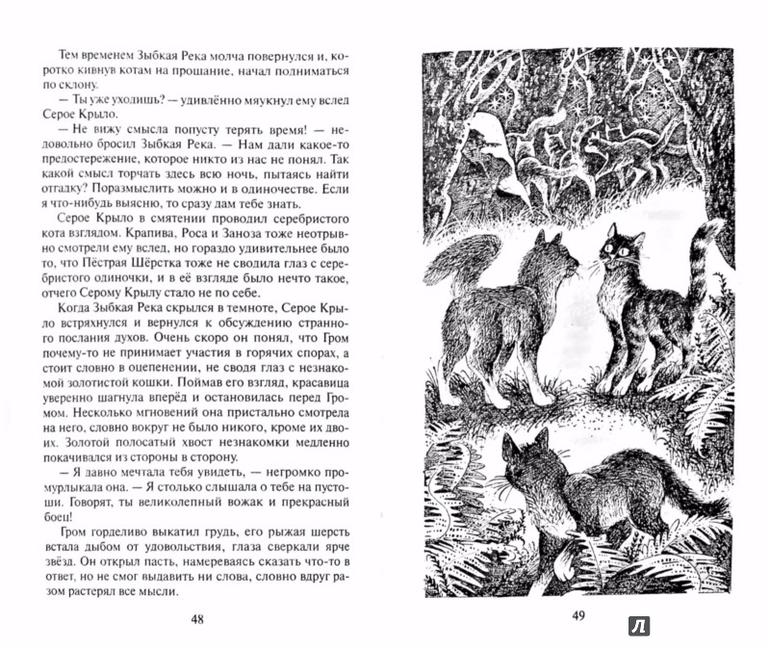 Тем временем Зыбкая Река молча повернулся и, коротко кивнув котам на прощание, начал подниматься по склону.

— Ты уже уходишь? — удивлённо мяукнул ему вслед Серое Крыло.

— Не вижу смысла попусту терять время! — недовольно бросил Зыбкая Река. — Нам дали какое-то предостережение, которое никто из нас не понял. Так какой смысл торчать здесь всю ночь, пытаясь найти отгадку? Поразмыслить можно и в одиночестве. Если я что-нибудь выясню, то сразу дам тебе знать.

Серое Крыло в смятении проводил серебристого кота взглядом. Крапива, Роса и Заноза тоже неотрывно смотрели ему вслед, но гораздо удивительнее было то, что Пёстрая Шёрстка тоже не сводила глаз с серебристого одиночки, и в её взгляде было нечто такое, отчего Серому Крылу стало не по себе.

Когда Зыбкая Река скрылся в темноте, Серое Крыло встряхнулся и вернулся к обсуждению странного послания духов. Очень скоро он понял, что Гром почему-то не принимает участия в горячих спорах, а стоит словно в оцепенении, не сводя глаз с незнакомой золотистой кошки. Поймав его взгляд, красавица уверенно шагнула вперёд и остановилась перед Громом. Несколько мгновений она пристально смотрела на него, словно вокруг не было никого, кроме их двоих. Золотой полосатый хвост незнакомки медленно покачивался из стороны в сторону.

— Я давно мечтала тебя увидеть, — негромко промурлыкала она. — Я столько слышала о тебе на пустоши. Говорят, ты великолепный вожак и прекрасный боец!

Гром горделиво выкатил грудь, его рыжая шерсть встала дыбом от удовольствия, глаза сверкали ярче звёзд. Он открыл пасть, намереваясь сказать что-то в ответ, но не смог выдавить ни слова, словно вдруг разом растерял все мысли.

48

49

Л